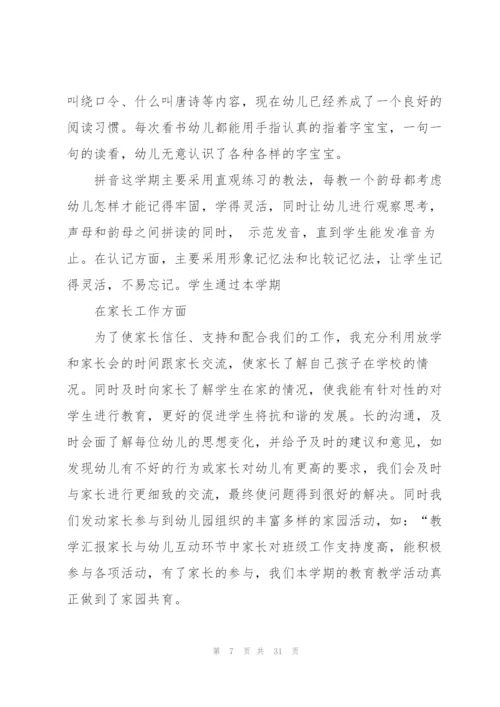 叫绕口令、什么叫唐诗等内容，现在幼儿已经养成了一个良好的阅读习惯。每次看书幼儿都能用手指认真的指着字宝宝，一句一句的读看，幼儿无意认识了各种各样的字宝宝。

拼音这学期主要采用直观练习的教法，每教一个韵母都考虑幼儿怎样才能记得牢固，学得灵活，同时让幼儿进行观察思考，声母和韵母之间拼读的同时， 示范发音，直到学生能发准音为止。在认记方面，主要采用形象记忆法和比较记忆法，让学生记得灵活，不易忘记。学生通过本学期

在家长工作方面

为了使家长信任、支持和配合我们的工作，我充分利用放学和家长会的时间跟家长交流，使家长了解自己孩子在学校的情况。同时及时向家长了解学生在家的情况，使我能有针对性的对学生进行教育，更好的促进学生将抗和谐的发展。长的沟通，及时会面了解每位幼儿的思想变化，并给予及时的建议和意见，如发现幼儿有不好的行为或家长对幼儿有更高的要求，我们会及时与家长进行更细致的交流，最终使问题得到很好的解决。同时我们发动家长参与到幼儿园组织的丰富多样的家园活动，如：“教学汇报家长与幼儿互动环节中家长对班级工作支持度高，能积极参与各项活动，有了家长的参与，我们本学期的教育教学活动真正做到了家园共育。

第 7 页 共 31 页